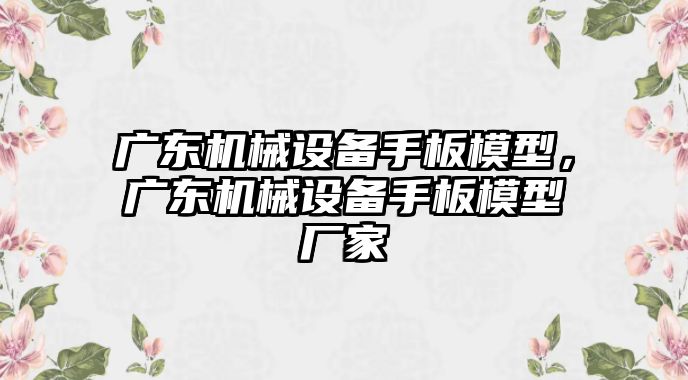 广东机械设备手板模型，广东机械设备手板模型厂家